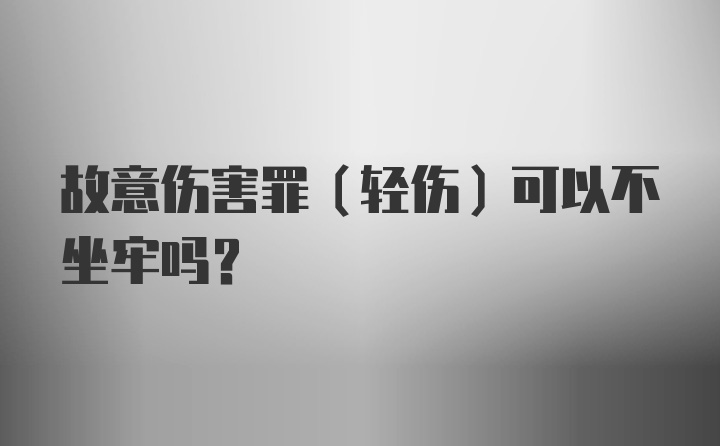 故意伤害罪（轻伤）可以不坐牢吗？